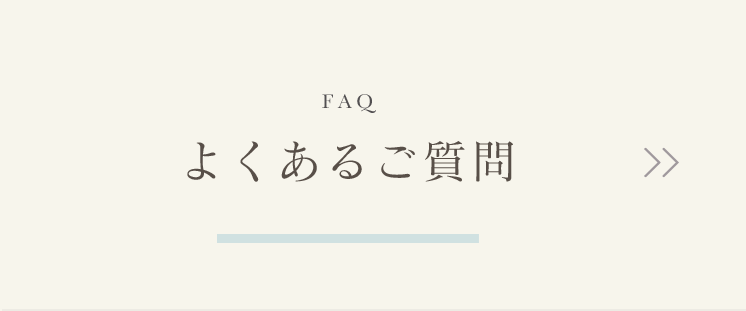 FAQ
よくあるご質問
>>